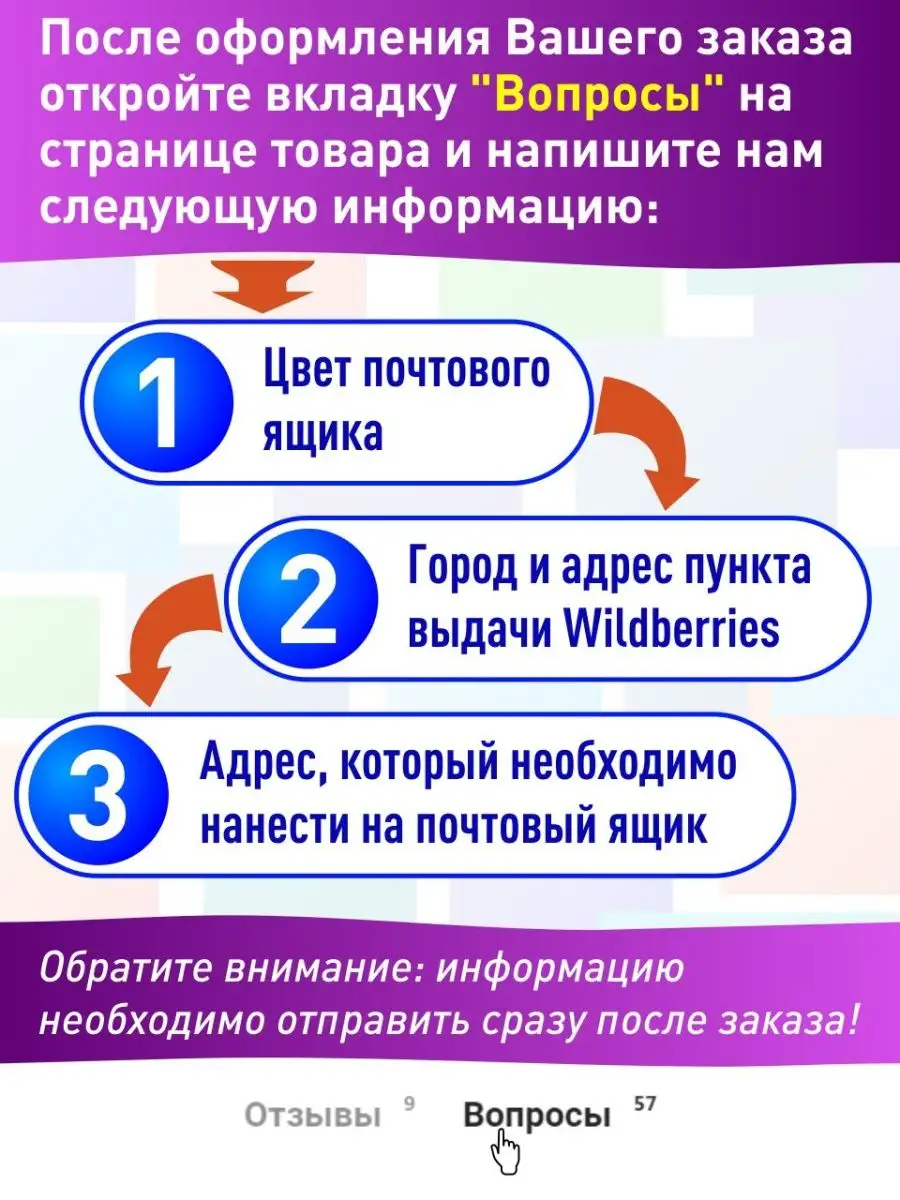 После оформления Вашего заказа откройте вкладку "Вопросы" на странице товара и напишите нам следующую информацию:

1 Цвет почтового ящика

2 Город и адрес пункта выдачи Wildberries

3 Адрес, который необходимо нанести на почтовый ящик

Обратите внимание: информацию необходимо отправить сразу после заказа!

Отзывы 9 Вопросы 57